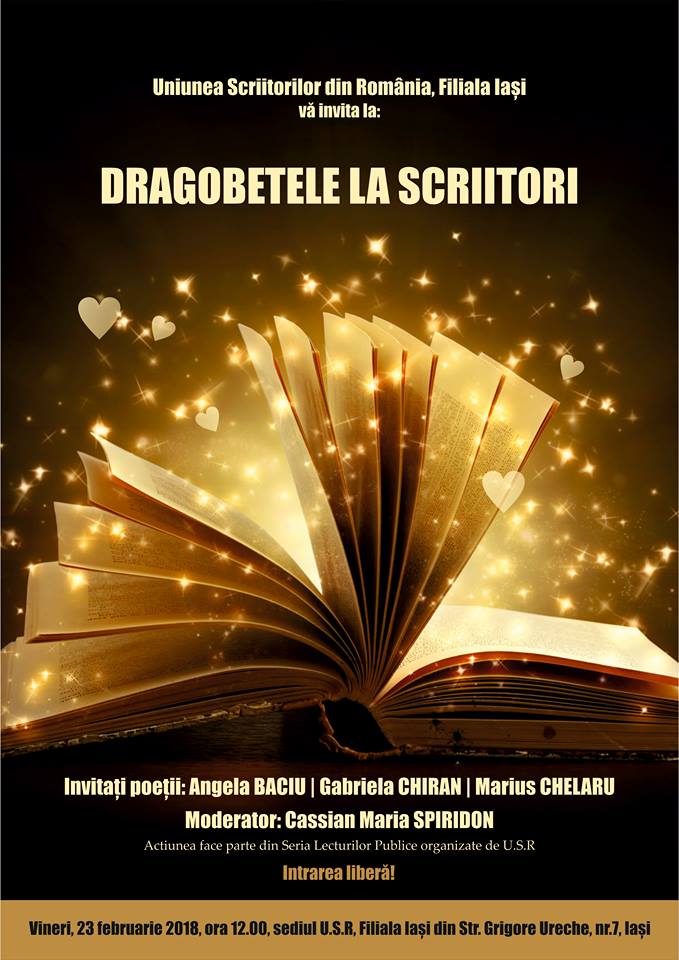 Uniunea Scriitorilor din România, Filiala Iași
vă invita la:

DRAGOBETELE LA SCRIITORI

Invitați poeții: Angela BACIU | Gabriela CHIRAN | Marius CHELARU
Moderator: Cassian Maria SPIRIDON
Actiunea face parte din Seria Lecturilor Publice organizate de U.S.R
Intrarea liberă!

Vineri, 23 februarie 2018, ora 12.00, sediul U.S.R, Filiala Iași din Str. Grigore Ureche, nr.7, Iași